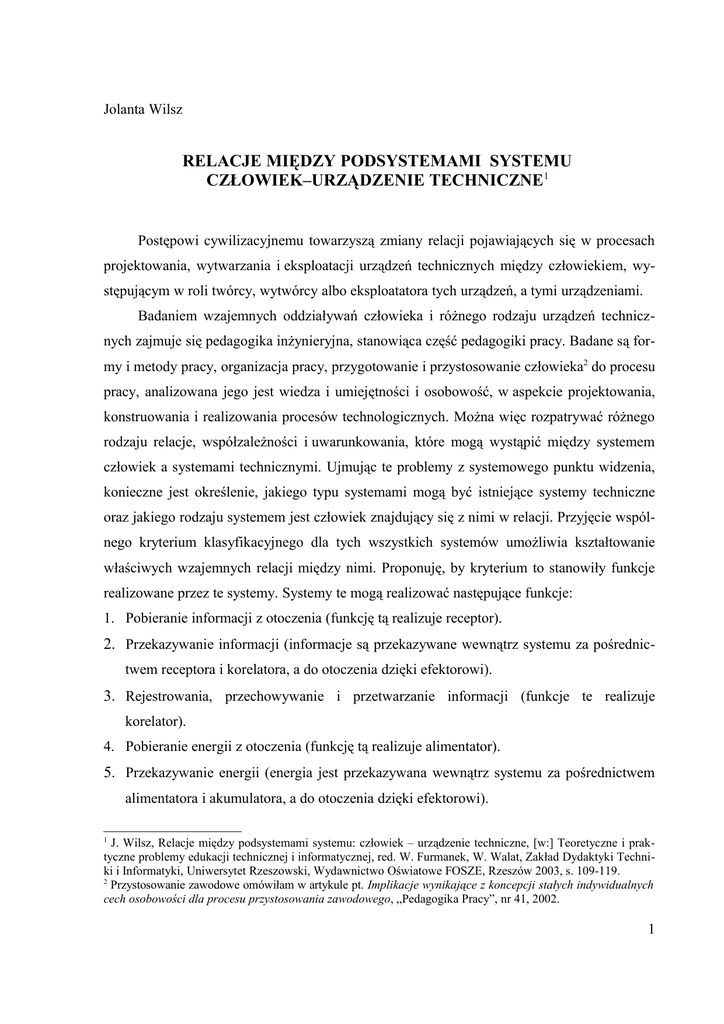 Jolanta Wilsz

RELACJE MIĘDZY PODSYSTEMAMI SYSTEMU CZŁOWIEK–URZĄDZENIE TECHNICZNE$^1$

Postępowi cywilizacyjnemu towarzyszą zmiany relacji pojawiających się w procesach projektowania, wytwarzania i eksploatacji urządzeń technicznych między człowiekiem, występującym w roli twórcy, wytwórcy albo eksploatatora tych urządzeń, a tymi urządzeniami.

Badaniem wzajemnych oddziaływań człowieka i różnego rodzaju urządzeń technicznych zajmuje się pedagogika inżynieryjna, stanowiąca część pedagogiki pracy. Badane są formy i metody pracy, organizacja pracy, przygotowanie i przystosowanie człowieka$^2$ do procesu pracy, analizowana jego jest wiedza i umiejętności i osobowość, w aspekcie projektowania, konstruowania i realizowania procesów technologicznych. Można więc rozpatrywać różnego rodzaju relacje, współzależności i uwarunkowania, które mogą wystąpić między systemem człowiek a systemami technicznymi. Ujmując te problemy z systemowego punktu widzenia, konieczne jest określenie, jakiego typu systemami mogą być istniejące systemy techniczne oraz jakiego rodzaju systemem jest człowiek znajdujący się z nimi w relacji. Przyjęcie wspólnego kryterium klasyfikacyjnego dla tych wszystkich systemów umożliwia kształtowanie właściwych wzajemnych relacji między nimi. Proponuję, by kryterium to stanowiły funkcje realizowane przez te systemy. Systemy te mogą realizować następujące funkcje:
1. Pobieranie informacji z otoczenia (funkcję tą realizuje receptor).
2. Przekazywanie informacji (informacje są przekazywane wewnątrz systemu za pośrednictwem receptora i korelatora, a do otoczenia dzięki efektorowi).
3. Rejestrowania, przechowywanie i przetwarzanie informacji (funkcje te realizuje korelator).
4. Pobieranie energii z otoczenia (funkcję tą realizuje alimentator).
5. Przekazywanie energii (energia jest przekazywana wewnątrz systemu za pośrednictwem alimentatora i akumulatora, a do otoczenia dzięki efektorowi).

$^1$ J. Wilsz, Relacje między podsystemami systemu: człowiek – urządzenie techniczne, [w:] Teoretyczne i praktyczne problemy edukacji technicznej i informatycznej, red. W. Furmanek, W. Walat, Zakład Dydaktyki Techniki i Informatyki, Uniwersytet Rzeszowski, Wydawnictwo Oświatowe FOSZE, Rzeszów 2003, s. 109-119.
$^2$ Przystosowanie zawodowe omówiłam w artykule pt. Implikacje wynikające z koncepcji stałych indywidualnych cech osobowości dla procesu przystosowania zawodowego, „Pedagogika Pracy", nr 41, 2002.

1